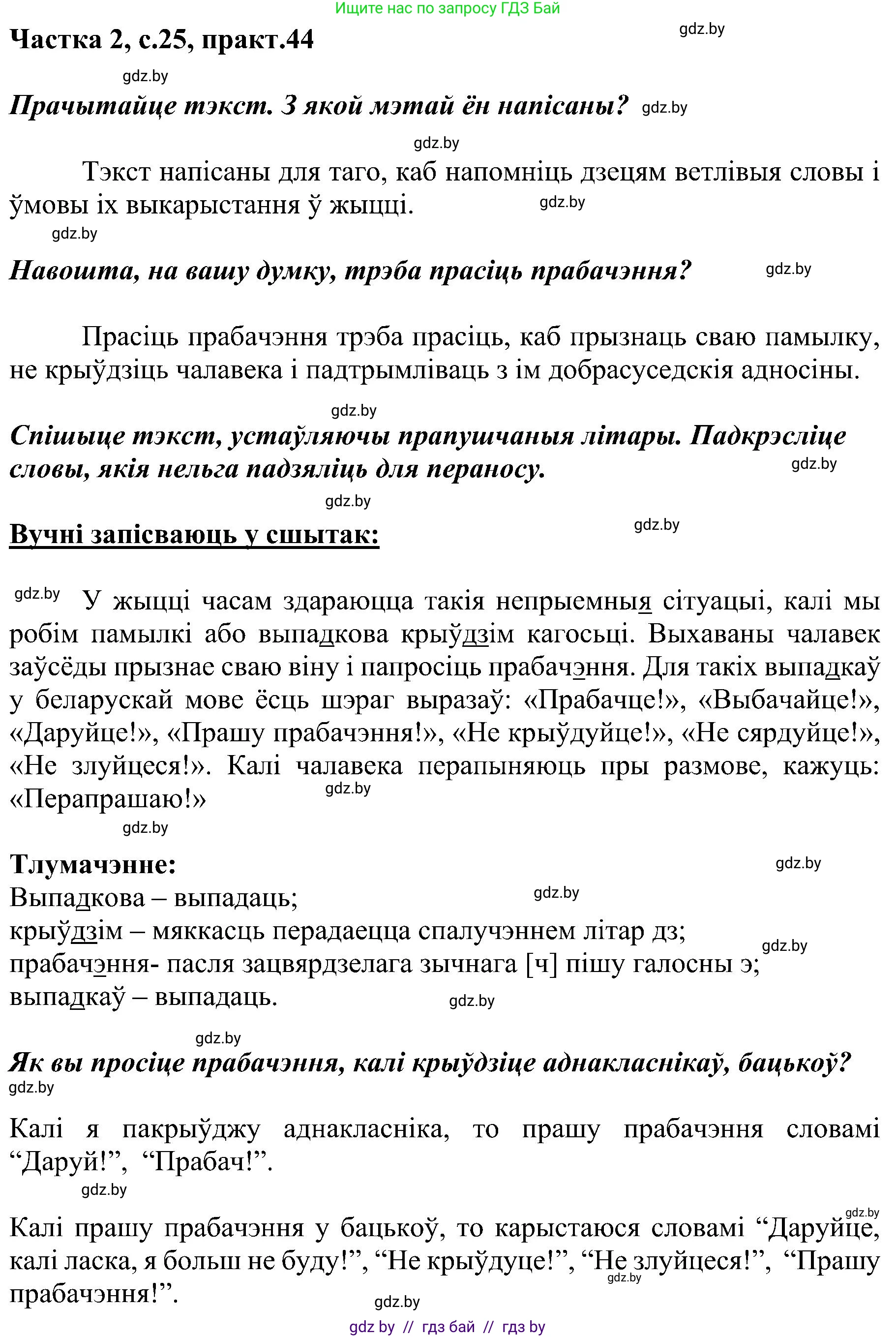 Ищите нас по запросу ГДЗ Бай

Частка 2, с.25, практ.44 gdz.by

gdz.by

Прачытайце тэкст. З якой мэтай ён напісаны? gdz.by

gdz.by

Тэкст напісаны для таго, каб напомніць дзецям ветлівыя словы і ўмовы іх выкарыстання ў жыцці. gdz.by

gdz.by

Навошта, на вашу думку, трэба прасіць прабачэння? gdz.by

Прасіць прабачэння трэба прасіць, каб прызнаць сваю памылку, не крыўдзіць чалавека і падтрымліваць з ім добрасуседскія адносіны.

gdz.by

Спішыце тэкст, устаўляючы прапушчаныя літары. Падкрэсліце словы, якія нельга падзяліць для пераносу. gdz.by

gdz.by

Вучні запісваюць у сшытак: gdz.by

gdz.by У жыцці часам здараюцца такія непрыемныя сітуацыі, калі мы робім памылкі або выпадкова крыўдзім кагосьці. Выхаваны чалавек заўсёды прызнае сваю віну і папросіць прабачэння. Для такіх выпадкаў у беларускай мове ёсць шэраг выразаў: «Прабачце!», «Выбачайце!», «Даруйце!», «Прашу прабачэння!», «Не крыўдуйце!», «Не сярдуйце!», «Не злуйцеся!». Калі чалавека перапыняюць пры размове, кажуць: «Перапрашаю!» gdz.by

gdz.by

Тлумачэнне: gdz.by
Выпадкова – выпадаць; gdz.by
крыўдзім – мяккасць перадаецца спалучэннем літар дз; gdz.by
прабачэння- пасля зацвярдзелага зычнага [ч] пішу галосны э;
выпадкаў – выпадаць. gdz.by

gdz.by

Як вы просіце прабачэння, калі крыўдзіце аднакласнікаў, бацькоў?
gdz.by

Калі я пакрыўджу аднакласніка, то прашу прабачэння словамі “Даруй!”, “Прабач!”.
gdz.by

gdz.by
Калі прашу прабачэння у бацькоў, то карыстаюся словамі “Даруйце, калі ласка, я больш не буду!”, “Не крыўдуце!”, “Не злуйцеся!”, “Прашу прабачэння!”. gdz.by

gdz.by

gdz by // гдз бай // гдз by